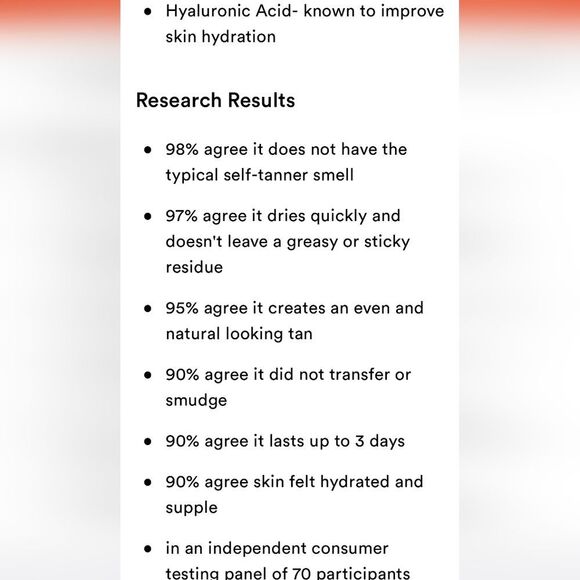 • Hyaluronic Acid- known to improve skin hydration

Research Results

• 98% agree it does not have the typical self-tanner smell

• 97% agree it dries quickly and doesn't leave a greasy or sticky residue

• 95% agree it creates an even and natural looking tan

• 90% agree it did not transfer or smudge

• 90% agree it lasts up to 3 days

• 90% agree skin felt hydrated and supple

• in an independent consumer testing panel of 70 participants